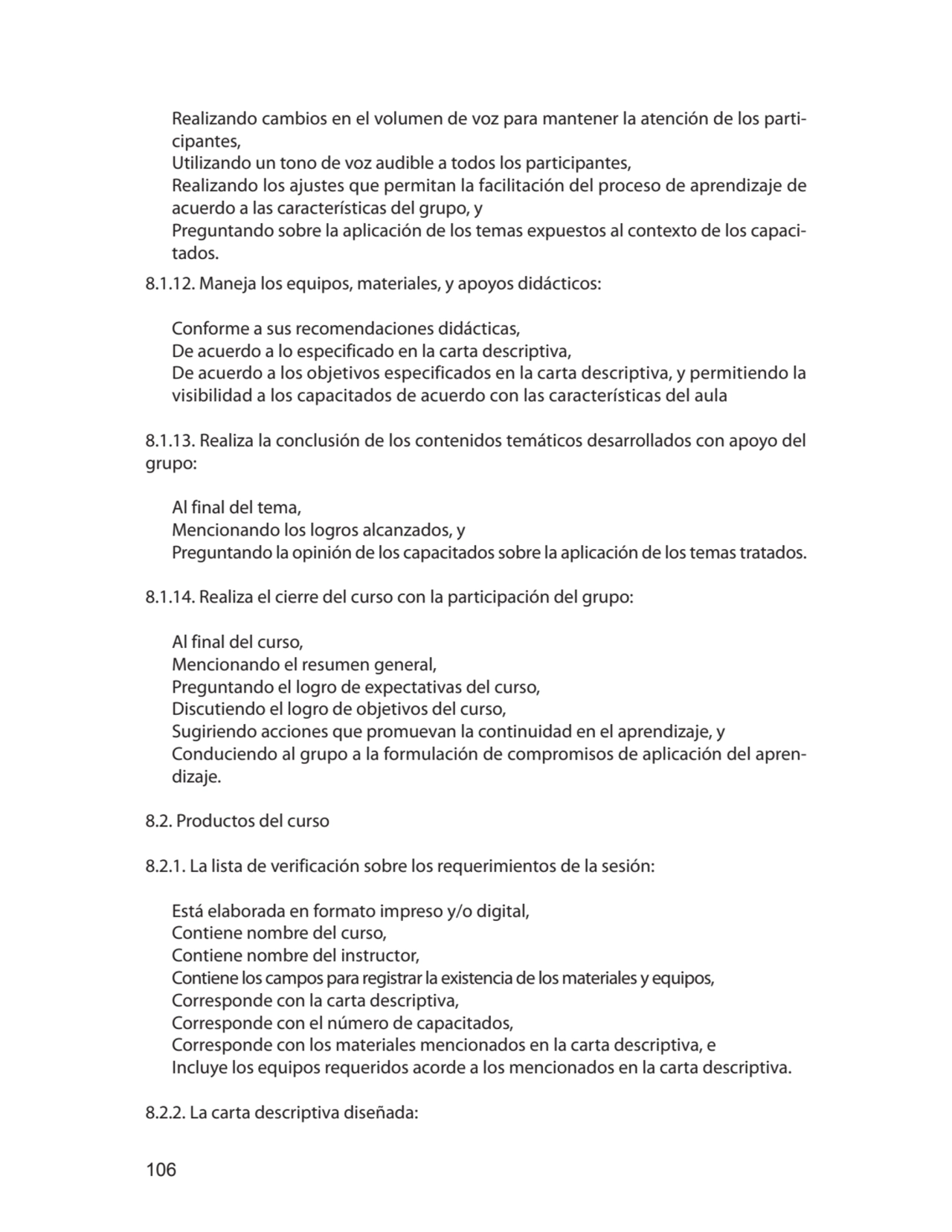 Realizando cambios en el volumen de voz para mantener la atención de los participantes,
Utilizando un tono de voz audible a todos los participantes,
Realizando los ajustes que permitan la facilitación del proceso de aprendizaje de acuerdo a las características del grupo, y
Preguntando sobre la aplicación de los temas expuestos al contexto de los capacitados.

8.1.12. Maneja los equipos, materiales, y apoyos didácticos:

Conforme a sus recomendaciones didácticas,
De acuerdo a lo especificado en la carta descriptiva,
De acuerdo a los objetivos especificados en la carta descriptiva, y permitiendo la visibilidad a los capacitados de acuerdo con las características del aula

8.1.13. Realiza la conclusión de los contenidos temáticos desarrollados con apoyo del grupo:

Al final del tema,
Mencionando los logros alcanzados, y
Preguntando la opinión de los capacitados sobre la aplicación de los temas tratados.

8.1.14. Realiza el cierre del curso con la participación del grupo:

Al final del curso,
Mencionando el resumen general,
Preguntando el logro de expectativas del curso,
Discutiendo el logro de objetivos del curso,
Sugiriendo acciones que promuevan la continuidad en el aprendizaje, y
Conduciendo al grupo a la formulación de compromisos de aplicación del aprendizaje.

8.2. Productos del curso

8.2.1. La lista de verificación sobre los requerimientos de la sesión:

Está elaborada en formato impreso y/o digital,
Contiene nombre del curso,
Contiene nombre del instructor,
Contiene los campos para registrar la existencia de los materiales y equipos,
Corresponde con la carta descriptiva,
Corresponde con el número de capacitados,
Corresponde con los materiales mencionados en la carta descriptiva, e
Incluye los equipos requeridos acorde a los mencionados en la carta descriptiva.

8.2.2. La carta descriptiva diseñada:

106